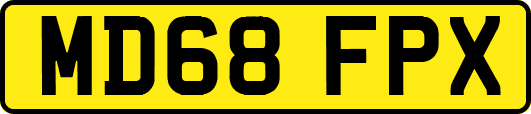 MD68 FPX